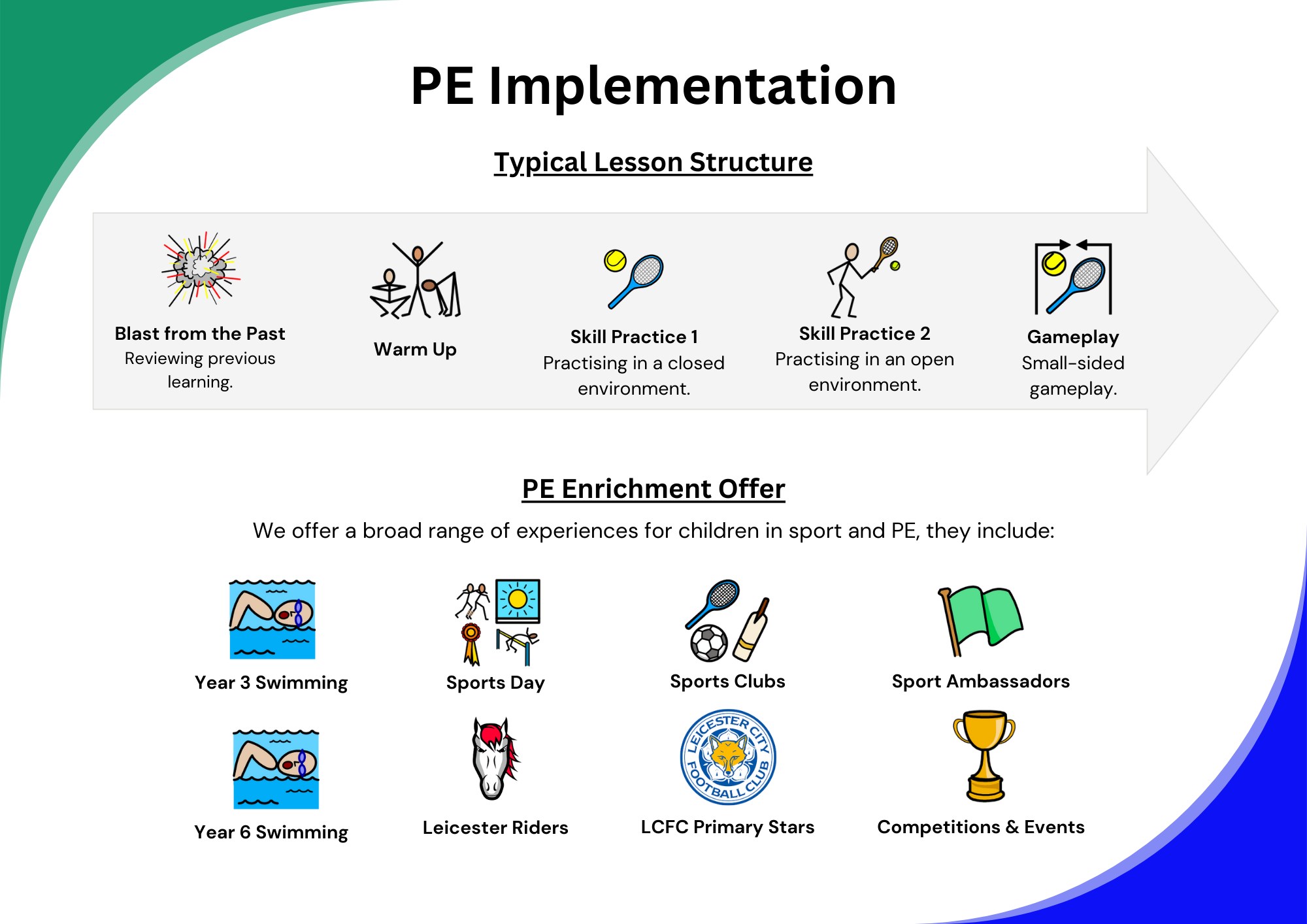 PE Implementation

Typical Lesson Structure

Blast from the Past
Reviewing previous learning.

Warm Up

Skill Practice 1
Practising in a closed environment.

Skill Practice 2
Practising in an open environment.

Gameplay
Small-sided gameplay.

PE Enrichment Offer

We offer a broad range of experiences for children in sport and PE, they include:

Year 3 Swimming

Sports Day

Sports Clubs

Sport Ambassadors

Year 6 Swimming

Leicester Riders

LEICESTER CITY FOOTBALL CLUB

LCFC Primary Stars

Competitions & Events